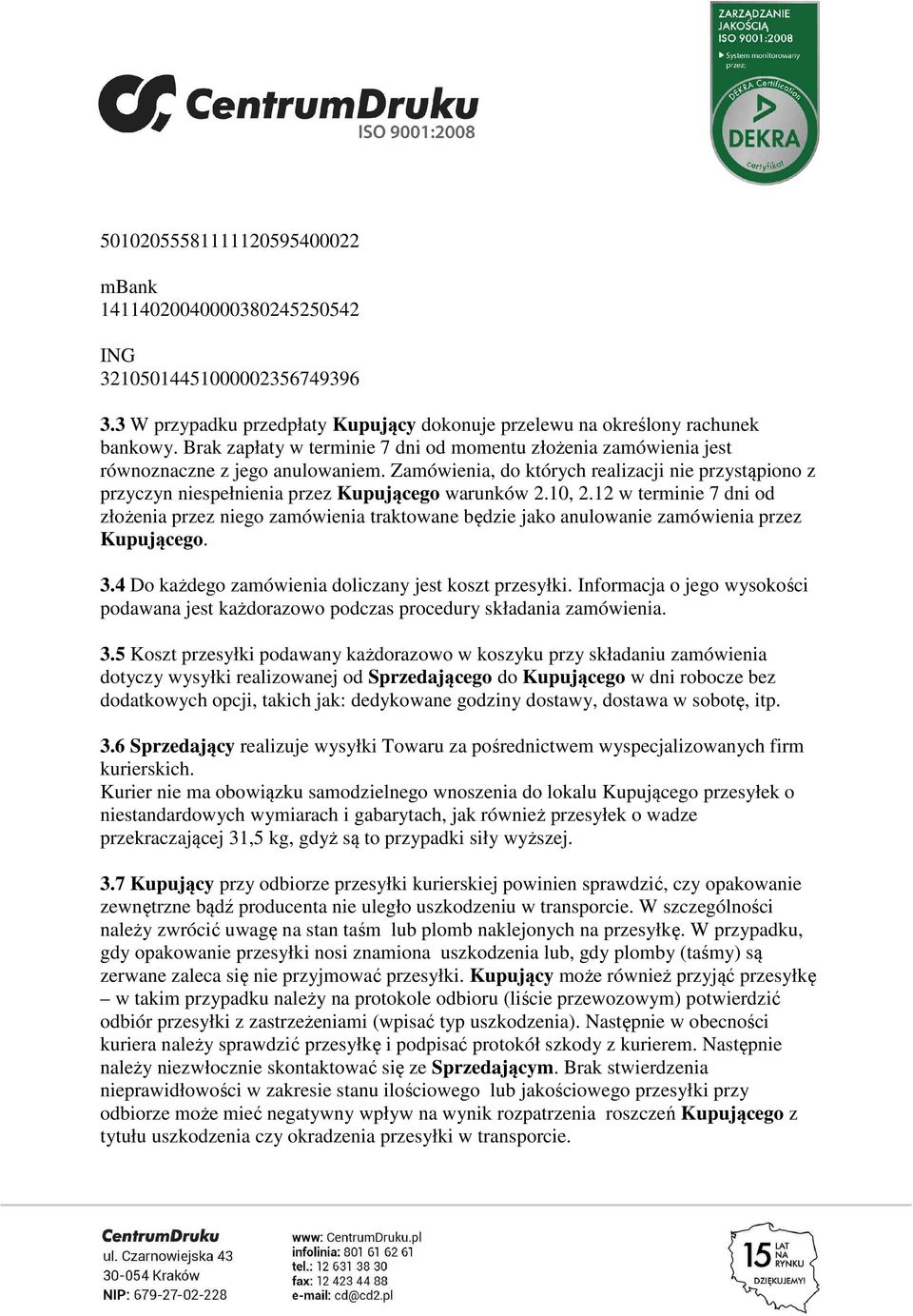 CentrumDruku
ISO 9001:2008

ZARZĄDZANIE JAKOŚCIĄ ISO 9001:2008
System monitorowany przez:
DEKRA Certification
DEKRA
certyfikat

50102055581111120595400022

mBank
14114020040000380245250542

ING
32105014451000002356749396

3.3 W przypadku przedpłaty Kupujący dokonuje przelewu na określony rachunek bankowy. Brak zapłaty w terminie 7 dni od momentu złożenia zamówienia jest równoznaczne z jego anulowaniem. Zamówienia, do których realizacji nie przystąpiono z przyczyn niespełnienia przez Kupującego warunków 2.10, 2.12 w terminie 7 dni od złożenia przez niego zamówienia traktowane będzie jako anulowanie zamówienia przez Kupującego.

3.4 Do każdego zamówienia doliczany jest koszt przesyłki. Informacja o jego wysokości podawana jest każdorazowo podczas procedury składania zamówienia.

3.5 Koszt przesyłki podawany każdorazowo w koszyku przy składaniu zamówienia dotyczy wysyłki realizowanej od Sprzedającego do Kupującego w dni robocze bez dodatkowych opcji, takich jak: dedykowane godziny dostawy, dostawa w sobotę, itp.

3.6 Sprzedający realizuje wysyłki Towaru za pośrednictwem wyspecjalizowanych firm kurierskich.
Kurier nie ma obowiązku samodzielnego wnoszenia do lokalu Kupującego przesyłek o niestandardowych wymiarach i gabarytach, jak również przesyłek o wadze przekraczającej 31,5 kg, gdyż są to przypadki siły wyższej.

3.7 Kupujący przy odbiorze przesyłki kurierskiej powinien sprawdzić, czy opakowanie zewnętrzne bądź producenta nie uległo uszkodzeniu w transporcie. W szczególności należy zwrócić uwagę na stan taśm lub plomb naklejonych na przesyłkę. W przypadku, gdy opakowanie przesyłki nosi znamiona uszkodzenia lub, gdy plomby (taśmy) są zerwane zaleca się nie przyjmować przesyłki. Kupujący może również przyjąć przesyłkę – w takim przypadku należy na protokole odbioru (liście przewozowym) potwierdzić odbiór przesyłki z zastrzeżeniami (wpisać typ uszkodzenia). Następnie w obecności kuriera należy sprawdzić przesyłkę i podpisać protokół szkody z kurierem. Następnie należy niezwłocznie skontaktować się ze Sprzedającym. Brak stwierdzenia nieprawidłowości w zakresie stanu ilościowego lub jakościowego przesyłki przy odbiorze może mieć negatywny wpływ na wynik rozpatrzenia roszczeń Kupującego z tytułu uszkodzenia czy okradzenia przesyłki w transporcie.

CentrumDruku
ul. Czarnowiejska 43
30-054 Kraków
NIP: 679-27-02-228

www: CentrumDruku.pl
infolinia: 801 61 62 61
tel.: 12 631 38 30
fax: 12 423 44 88
e-mail: cd@cd2.pl

15 LAT NA RYNKU
DZIĘKUJEMY!